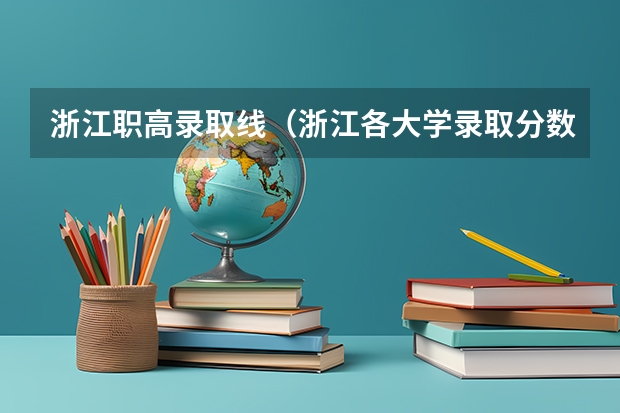 浙江职高录取线（浙江各大学录取分数